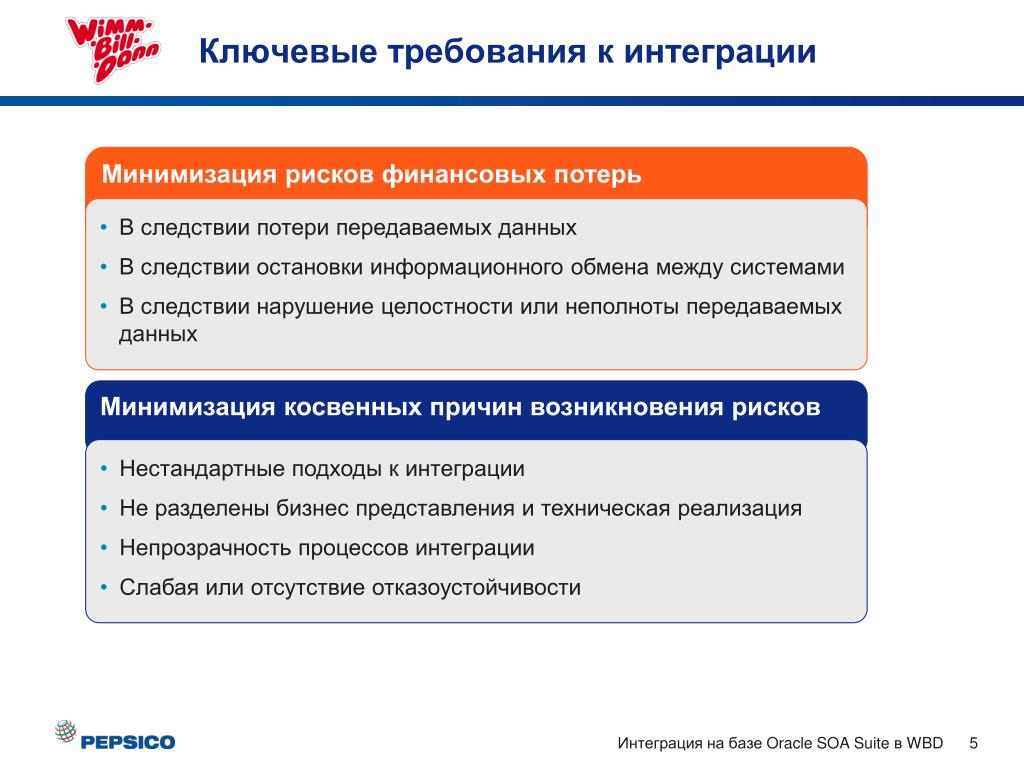 Wimm-Bill-Dann

Ключевые требования к интеграции

Минимизация рисков финансовых потерь

• В следствии потери передаваемых данных
• В следствии остановки информационного обмена между системами
• В следствии нарушение целостности или неполноты передаваемых данных

Минимизация косвенных причин возникновения рисков

• Нестандартные подходы к интеграции
• Не разделены бизнес представления и техническая реализация
• Непрозрачность процессов интеграции
• Слабая или отсутствие отказоустойчивости

PEPSICO

Интеграция на базе Oracle SOA Suite в WBD 5